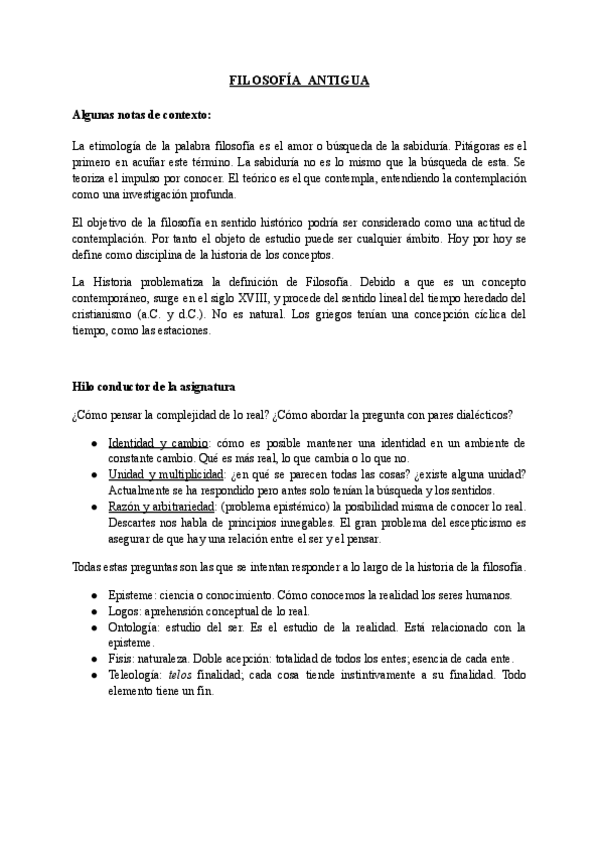 FILOSOFÍA ANTIGUA

Algunas notas de contexto:

La etimología de la palabra filosofía es el amor o búsqueda de la sabiduría. Pitágoras es el primero en acuñar este término. La sabiduría no es lo mismo que la búsqueda de esta. Se teoriza el impulso por conocer. El teórico es el que contempla, entendiendo la contemplación como una investigación profunda.

El objetivo de la filosofía en sentido histórico podría ser considerado como una actitud de contemplación. Por tanto el objeto de estudio puede ser cualquier ámbito. Hoy por hoy se define como disciplina de la historia de los conceptos.

La Historia problematiza la definición de Filosofía. Debido a que es un concepto contemporáneo, surge en el siglo XVIII, y procede del sentido lineal del tiempo heredado del cristianismo (a.C. y d.C.). No es natural. Los griegos tenían una concepción cíclica del tiempo, como las estaciones.

Hilo conductor de la asignatura

¿Cómo pensar la complejidad de lo real? ¿Cómo abordar la pregunta con pares dialécticos?

● Identidad y cambio: cómo es posible mantener una identidad en un ambiente de constante cambio. Qué es más real, lo que cambia o lo que no.
● Unidad y multiplicidad: ¿en qué se parecen todas las cosas? ¿existe alguna unidad? Actualmente se ha respondido pero antes solo tenían la búsqueda y los sentidos.
● Razón y arbitrariedad: (problema epistémico) la posibilidad misma de conocer lo real. Descartes nos habla de principios innegables. El gran problema del escepticismo es asegurar de que hay una relación entre el ser y el pensar.

Todas estas preguntas son las que se intentan responder a lo largo de la historia de la filosofía.

● Episteme: ciencia o conocimiento. Cómo conocemos la realidad los seres humanos.
● Logos: aprehensión conceptual de lo real.
● Ontología: estudio del ser. Es el estudio de la realidad. Está relacionado con la episteme.
● Fisis: naturaleza. Doble acepción: totalidad de todos los entes; esencia de cada ente.
● Teleología: telos finalidad; cada cosa tiende instintivamente a su finalidad. Todo elemento tiene un fin.